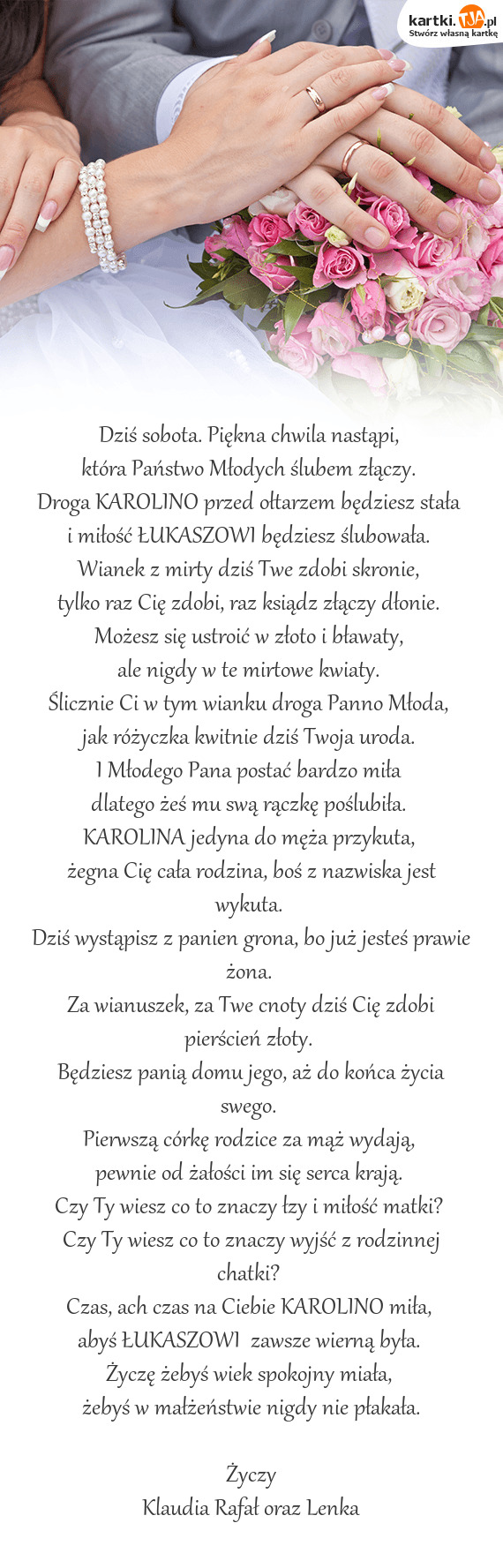 kartki.TJA.pl
Stwórz własną kartkę

Dziś sobota. Piękna chwila nastąpi,
która Państwo Młodych ślubem złączy.
Droga KAROLINO przed ołtarzem będziesz stała
i miłość ŁUKASZOWI będziesz ślubowała.
Wianek z mirty dziś Twe zdobi skronie,
tylko raz Cię zdobi, raz ksiądz złączy dłonie.
Możesz się ustroić w złoto i bławaty,
ale nigdy w te mirtowe kwiaty.
Ślicznie Ci w tym wianku droga Panno Młoda,
jak różyczka kwitnie dziś Twoja uroda.
I Młodego Pana postać bardzo miła
dlatego żeś mu swą rączkę poślubiła.
KAROLINA jedyna do męża przykuta,
żegna Cię cała rodzina, boś z nazwiska jest wykuta.
Dziś wystąpisz z panien grona, bo już jesteś prawie żona.
Za wianuszek, za Twe cnoty dziś Cię zdobi pierścień złoty.
Będziesz panią domu jego, aż do końca życia swego.
Pierwszą córkę rodzice za mąż wydają,
pewnie od żałości im się serca krają.
Czy Ty wiesz co to znaczy łzy i miłość matki?
Czy Ty wiesz co to znaczy wyjść z rodzinnej chatki?
Czas, ach czas na Ciebie KAROLINO miła,
abyś ŁUKASZOWI zawsze wierną była.
Życzę żebyś wiek spokojny miała,
żebyś w małżeństwie nigdy nie płakała.

Życzy
Klaudia Rafał oraz Lenka